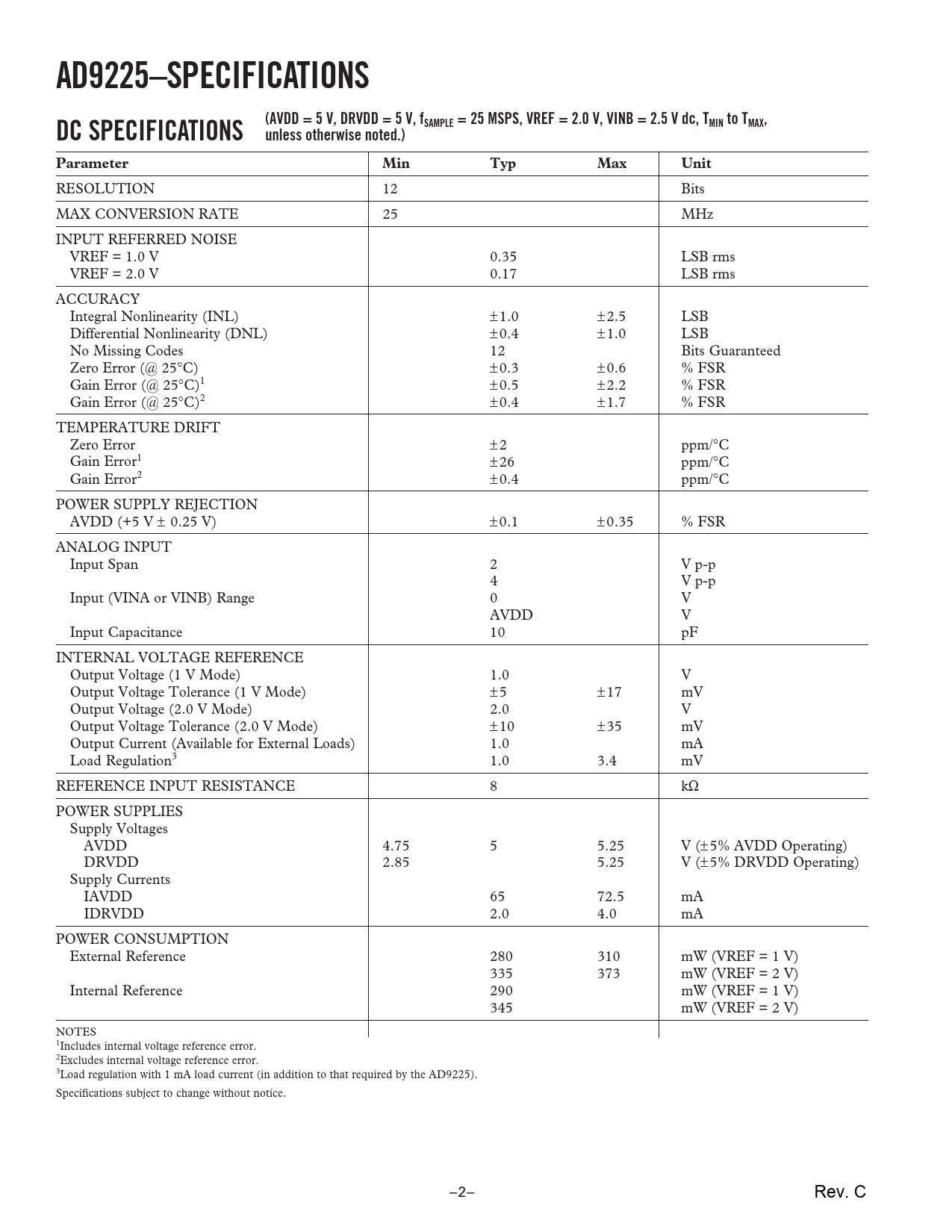 AD9225–SPECIFICATIONS

DC SPECIFICATIONS (AVDD = 5 V, DRVDD = 5 V, $f_{SAMPLE}$ = 25 MSPS, VREF = 2.0 V, VINB = 2.5 V dc, $T_{MIN}$ to $T_{MAX}$, unless otherwise noted.)

| Parameter | Min | Typ | Max | Unit |
|---|---|---|---|---|
| RESOLUTION | 12 | | | Bits |
| MAX CONVERSION RATE | 25 | | | MHz |
| INPUT REFERRED NOISE | | | | |
| VREF = 1.0 V | | 0.35 | | LSB rms |
| VREF = 2.0 V | | 0.17 | | LSB rms |
| ACCURACY | | | | |
| Integral Nonlinearity (INL) | | ±1.0 | ±2.5 | LSB |
| Differential Nonlinearity (DNL) | | ±0.4 | ±1.0 | LSB |
| No Missing Codes | | 12 | | Bits Guaranteed |
| Zero Error (@ 25°C) | | ±0.3 | ±0.6 | % FSR |
| Gain Error (@ 25°C)$^1$ | | ±0.5 | ±2.2 | % FSR |
| Gain Error (@ 25°C)$^2$ | | ±0.4 | ±1.7 | % FSR |
| TEMPERATURE DRIFT | | | | |
| Zero Error | | ±2 | | ppm/°C |
| Gain Error$^1$ | | ±26 | | ppm/°C |
| Gain Error$^2$ | | ±0.4 | | ppm/°C |
| POWER SUPPLY REJECTION | | | | |
| AVDD (+5 V ± 0.25 V) | | ±0.1 | ±0.35 | % FSR |
| ANALOG INPUT | | | | |
| Input Span | | 2 | | V p-p |
| | | 4 | | V p-p |
| Input (VINA or VINB) Range | | 0 | | V |
| | | AVDD | | V |
| Input Capacitance | | 10 | | pF |
| INTERNAL VOLTAGE REFERENCE | | | | |
| Output Voltage (1 V Mode) | | 1.0 | | V |
| Output Voltage Tolerance (1 V Mode) | | ±5 | ±17 | mV |
| Output Voltage (2.0 V Mode) | | 2.0 | | V |
| Output Voltage Tolerance (2.0 V Mode) | | ±10 | ±35 | mV |
| Output Current (Available for External Loads) | | 1.0 | | mA |
| Load Regulation$^3$ | | 1.0 | 3.4 | mV |
| REFERENCE INPUT RESISTANCE | | 8 | | kΩ |
| POWER SUPPLIES | | | | |
| Supply Voltages | | | | |
| AVDD | 4.75 | 5 | 5.25 | V (±5% AVDD Operating) |
| DRVDD | 2.85 | | 5.25 | V (±5% DRVDD Operating) |
| Supply Currents | | | | |
| IAVDD | | 65 | 72.5 | mA |
| IDRVDD | | 2.0 | 4.0 | mA |
| POWER CONSUMPTION | | | | |
| External Reference | | 280 | 310 | mW (VREF = 1 V) |
| | | 335 | 373 | mW (VREF = 2 V) |
| Internal Reference | | 290 | | mW (VREF = 1 V) |
| | | 345 | | mW (VREF = 2 V) |

NOTES
$^1$Includes internal voltage reference error.
$^2$Excludes internal voltage reference error.
$^3$Load regulation with 1 mA load current (in addition to that required by the AD9225).

Specifications subject to change without notice.

–2–

Rev. C